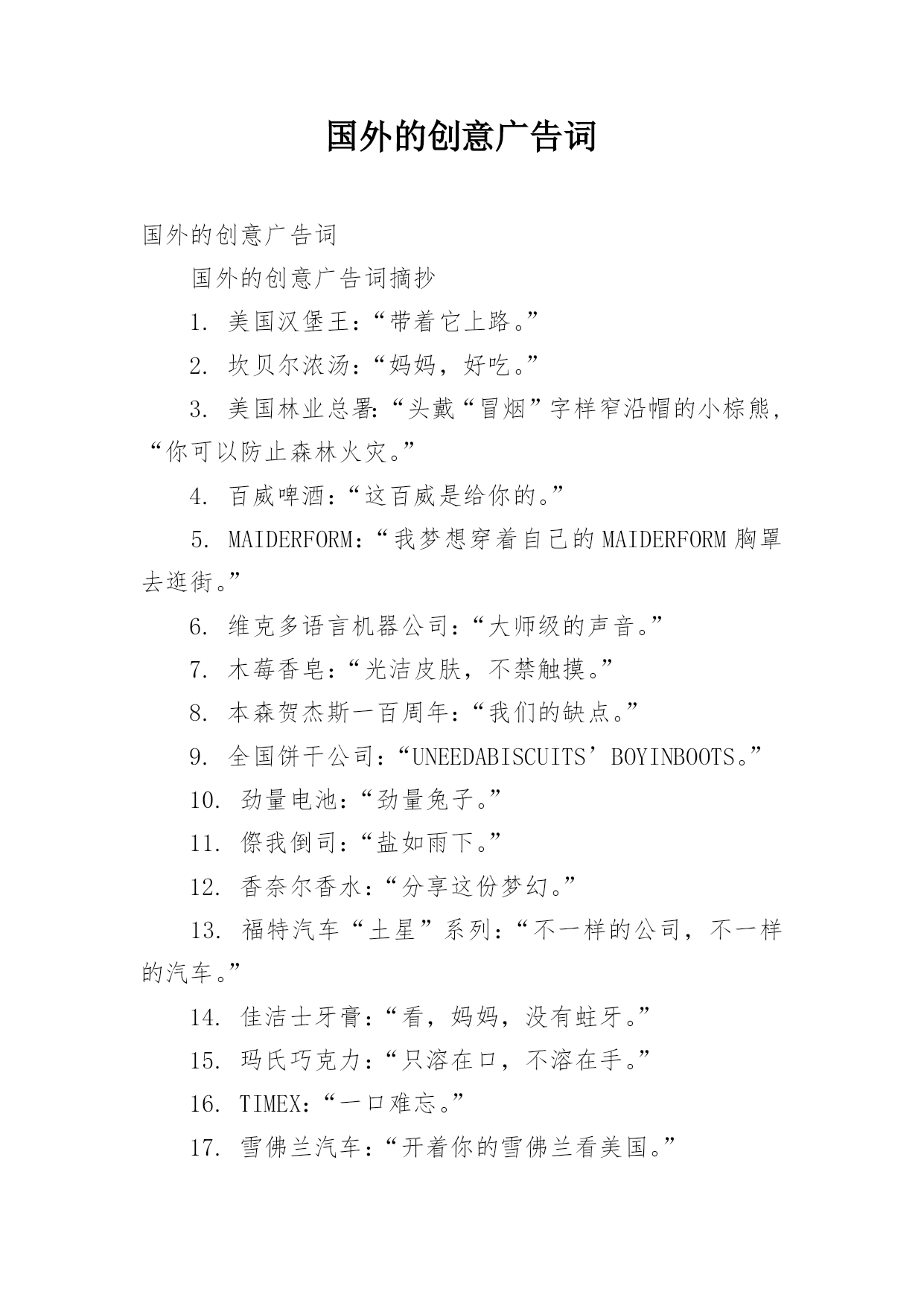 国外的创意广告词

国外的创意广告词

国外的创意广告词摘抄

1. 美国汉堡王：“带着它上路。”

2. 坎贝尔浓汤：“妈妈，好吃。”

3. 美国林业总署：“头戴“冒烟”字样窄沿帽的小棕熊，“你可以防止森林火灾。”

4. 百威啤酒：“这百威是给你的。”

5. MAIDERFORM：“我梦想穿着自己的MAIDERFORM胸罩去逛街。”

6. 维克多语言机器公司：“大师级的声音。”

7. 木莓香皂：“光洁皮肤，不禁触摸。”

8. 本森贺杰斯一百周年：“我们的缺点。”

9. 全国饼干公司：“UNEEDABISCUITS’BOYINBOOTS。”

10. 劲量电池：“劲量兔子。”

11. 傺我倒司：“盐如雨下。”

12. 香奈尔香水：“分享这份梦幻。”

13. 福特汽车“土星”系列：“不一样的公司，不一样的汽车。”

14. 佳洁士牙膏：“看，妈妈，没有蛀牙。”

15. 玛氏巧克力：“只溶在口，不溶在手。”

16. TIMEX：“一口难忘。”

17. 雪佛兰汽车：“开着你的雪佛兰看美国。”